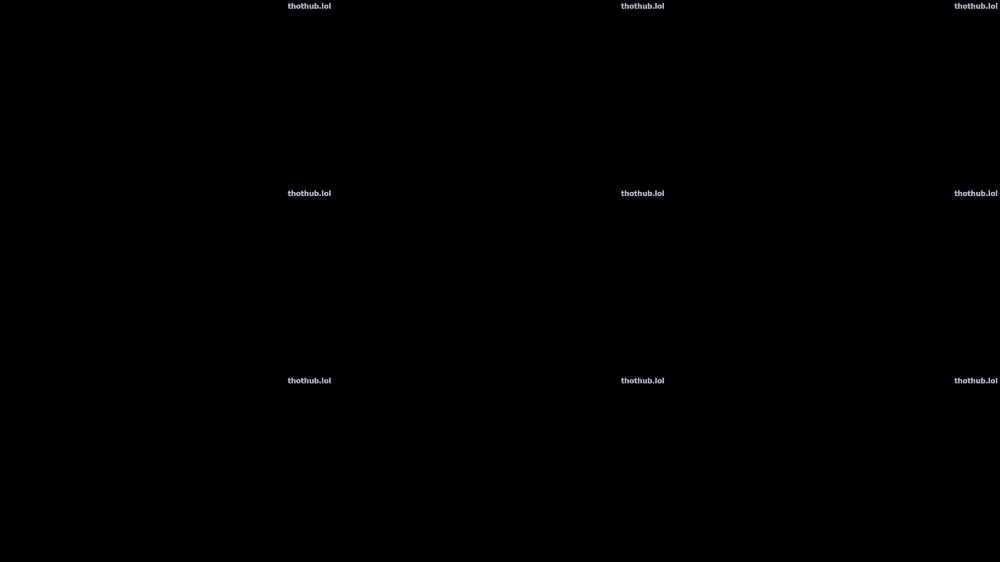 thothub.lol